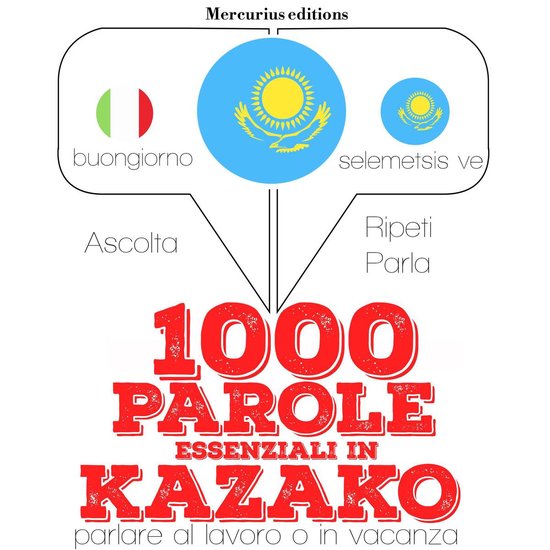 Mercurius editions

buongiorno

selemetsis ve

Ascolta

Ripeti
Parla

1000 PAROLE
ESSENZIALI IN
KAZAKO

parlare al lavoro o in vacanza